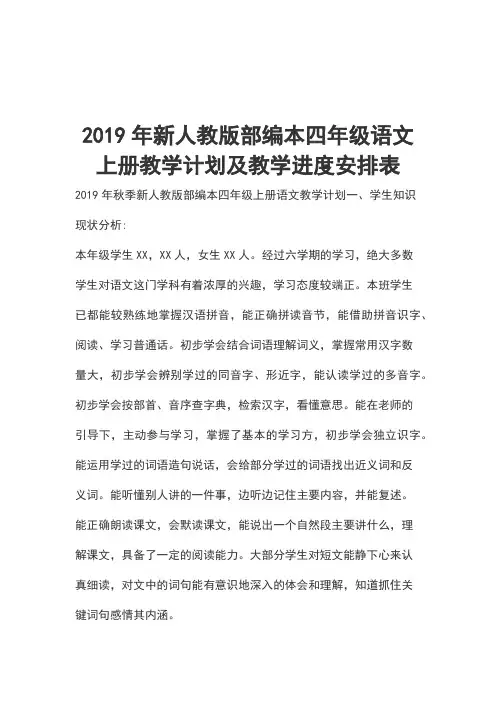 2019 年新人教版部编本四年级语文上册教学计划及教学进度安排表

2019 年秋季新人教版部编本四年级上册语文教学计划一、学生知识现状分析：

本年级学生 XX，XX 人，女生 XX 人。经过六学期的学习，绝大多数学生对语文这门学科有着浓厚的兴趣，学习态度较端正。本班学生已都能较熟练地掌握汉语拼音，能正确拼读音节，能借助拼音识字、阅读、学习普通话。初步学会结合词语理解词义，掌握常用汉字数量大，初步学会辨别学过的同音字、形近字，能认读学过的多音字。初步学会按部首、音序查字典，检索汉字，看懂意思。能在老师的引导下，主动参与学习，掌握了基本的学习方，初步学会独立识字。能运用学过的词语造句说话，会给部分学过的词语找出近义词和反义词。能听懂别人讲的一件事，边听边记住主要内容，并能复述。能正确朗读课文，会默读课文，能说出一个自然段主要讲什么，理解课文，具备了一定的阅读能力。大部分学生对短文能静下心来认真细读，对文中的词句能有意识地深入的体会和理解，知道抓住关键词句感情其内涵。